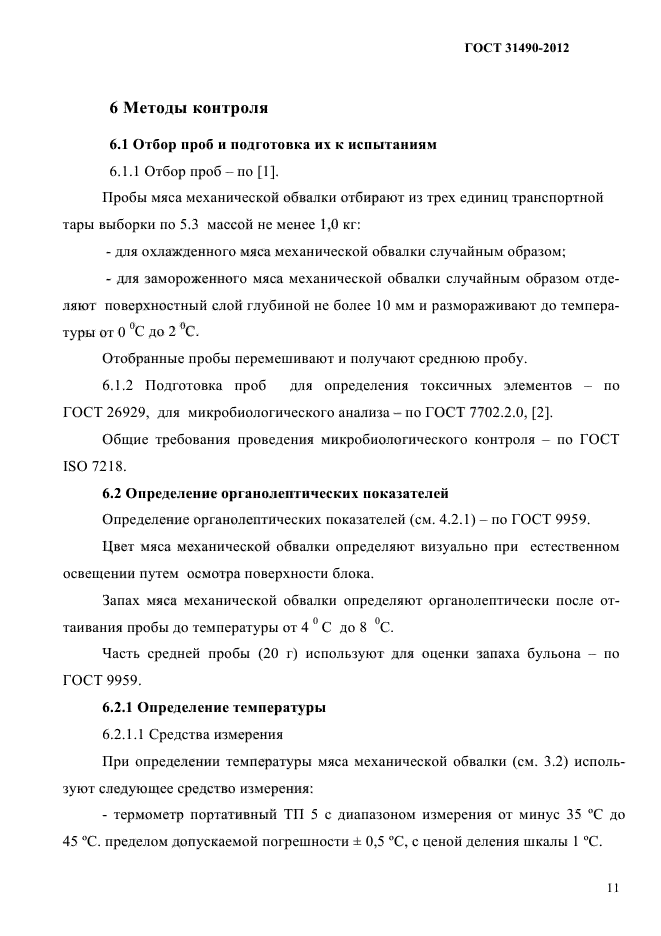 ГОСТ 31490-2012

6 Методы контроля

6.1 Отбор проб и подготовка их к испытаниям

6.1.1 Отбор проб – по [1].

Пробы мяса механической обвалки отбирают из трех единиц транспортной тары выборки по 5.3 массой не менее 1,0 кг:

- для охлажденного мяса механической обвалки случайным образом;

- для замороженного мяса механической обвалки случайным образом отделяют поверхностный слой глубиной не более 10 мм и размораживают до температуры от 0 $^0$С до 2 $^0$С.

Отобранные пробы перемешивают и получают среднюю пробу.

6.1.2 Подготовка проб для определения токсичных элементов – по ГОСТ 26929, для микробиологического анализа – по ГОСТ 7702.2.0, [2].

Общие требования проведения микробиологического контроля – по ГОСТ ISO 7218.

6.2 Определение органолептических показателей

Определение органолептических показателей (см. 4.2.1) – по ГОСТ 9959.

Цвет мяса механической обвалки определяют визуально при естественном освещении путем осмотра поверхности блока.

Запах мяса механической обвалки определяют органолептически после оттаивания пробы до температуры от 4 $^0$ С до 8 $^0$С.

Часть средней пробы (20 г) используют для оценки запаха бульона – по ГОСТ 9959.

6.2.1 Определение температуры

6.2.1.1 Средства измерения

При определении температуры мяса механической обвалки (см. 3.2) используют следующее средство измерения:

- термометр портативный ТП 5 с диапазоном измерения от минус 35 ºС до 45 ºС. пределом допускаемой погрешности ± 0,5 ºС, с ценой деления шкалы 1 ºС.

11